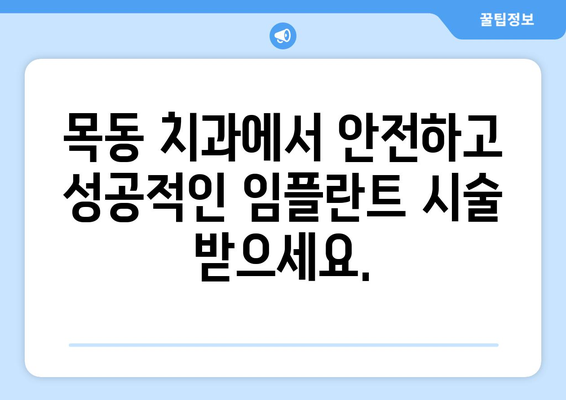 꿀팁정보

목동 치과에서 안전하고 성공적인 임플란트 시술 받으세요.